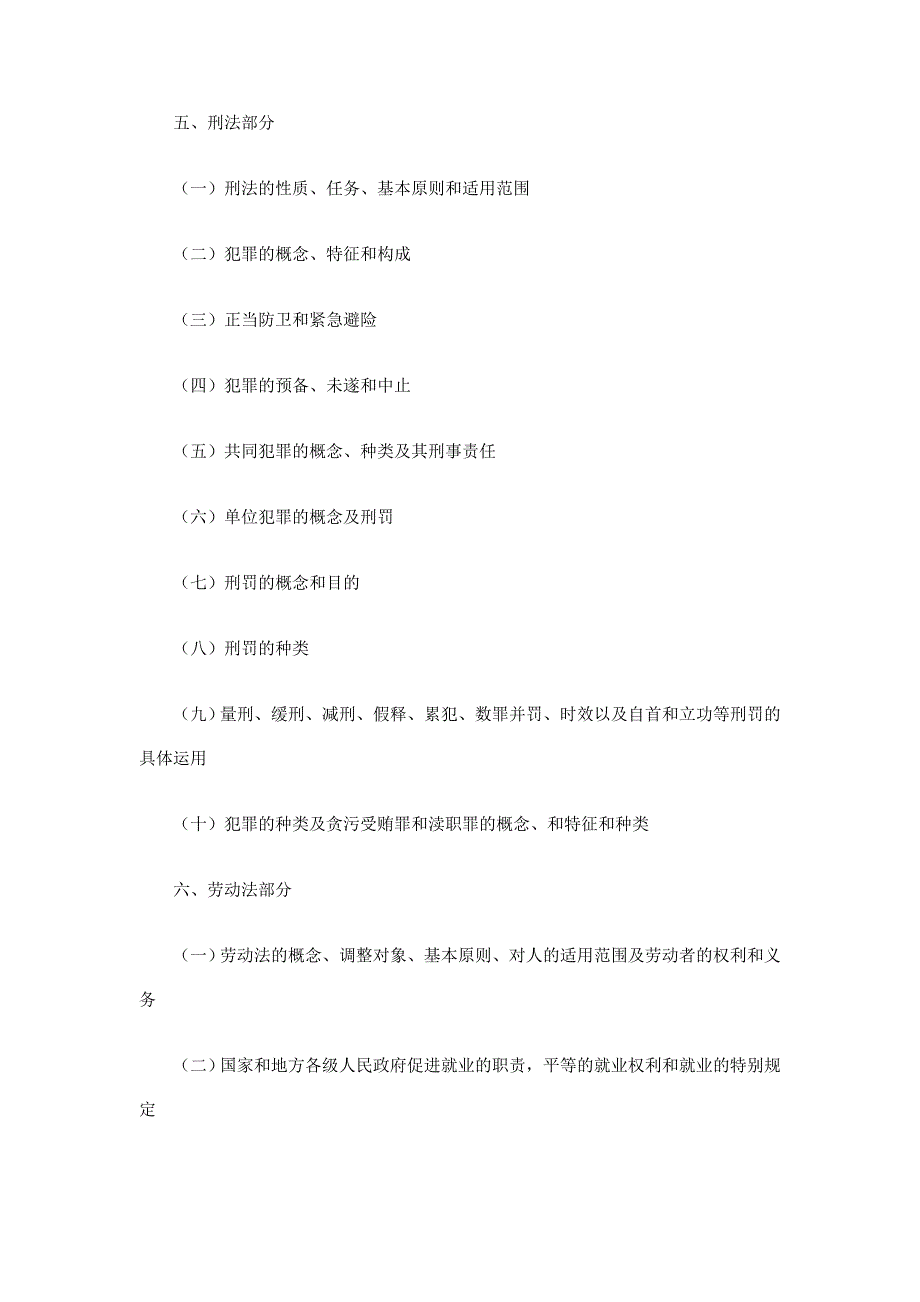 五、刑法部分

（一）刑法的性质、任务、基本原则和适用范围

（二）犯罪的概念、特征和构成

（三）正当防卫和紧急避险

（四）犯罪的预备、未遂和中止

（五）共同犯罪的概念、种类及其刑事责任

（六）单位犯罪的概念及刑罚

（七）刑罚的概念和目的

（八）刑罚的种类

（九）量刑、缓刑、减刑、假释、累犯、数罪并罚、时效以及自首和立功等刑罚的具体运用

（十）犯罪的种类及贪污受贿罪和渎职罪的概念、和特征和种类

六、劳动法部分

（一）劳动法的概念、调整对象、基本原则、对人的适用范围及劳动者的权利和义务

（二）国家和地方各级人民政府促进就业的职责，平等的就业权利和就业的特别规定